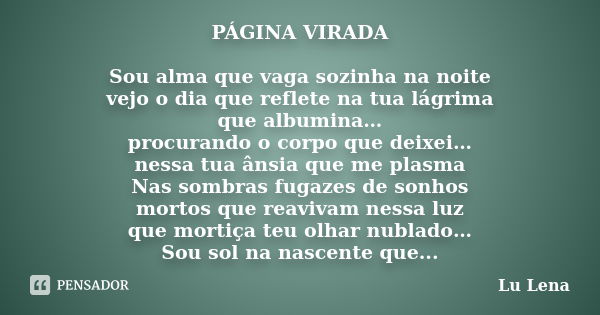 PÁGINA VIRADA

Sou alma que vaga sozinha na noite
vejo o dia que reflete na tua lágrima
que albumina...
procurando o corpo que deixei...
nessa tua ânsia que me plasma
Nas sombras fugazes de sonhos
mortos que reavivam nessa luz
que mortiça teu olhar nublado...
Sou sol na nascente que...

PENSADOR

Lu Lena